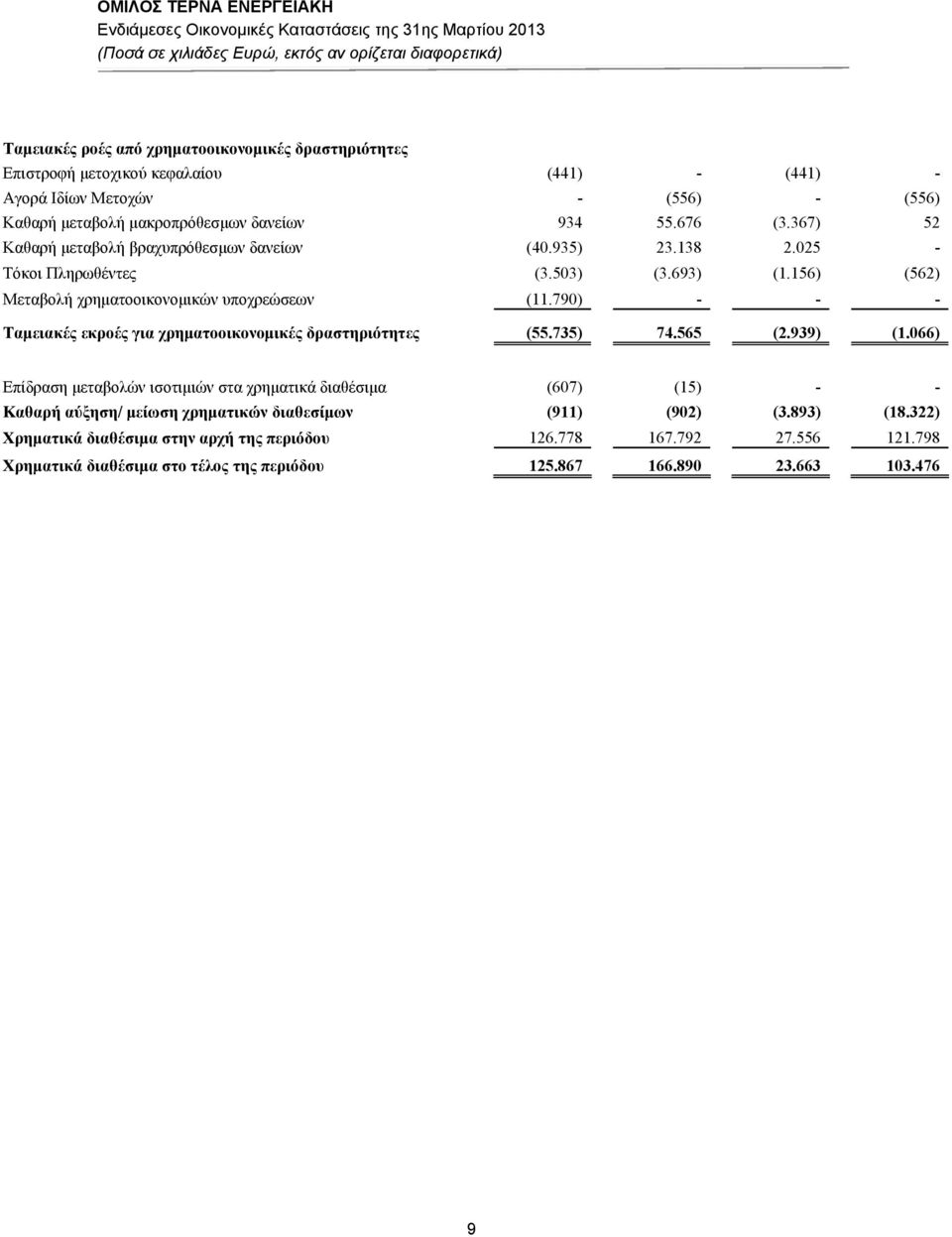 ΟΜΙΛΟΣ ΤΕΡΝΑ ΕΝΕΡΓΕΙΑΚΗ
Ενδιάμεσες Οικονομικές Καταστάσεις της 31ης Μαρτίου 2013
(Ποσά σε χιλιάδες Ευρώ, εκτός αν ορίζεται διαφορετικά)

| | | | | |
|---|---|---|---|---|
| Ταμειακές ροές από χρηματοοικονομικές δραστηριότητες | | | | |
| Επιστροφή μετοχικού κεφαλαίου | (441) | - | (441) | - |
| Αγορά Ιδίων Μετοχών | - | (556) | - | (556) |
| Καθαρή μεταβολή μακροπρόθεσμων δανείων | 934 | 55.676 | (3.367) | 52 |
| Καθαρή μεταβολή βραχυπρόθεσμων δανείων | (40.935) | 23.138 | 2.025 | - |
| Τόκοι Πληρωθέντες | (3.503) | (3.693) | (1.156) | (562) |
| Μεταβολή χρηματοοικονομικών υποχρεώσεων | (11.790) | - | - | - |
| Ταμειακές εκροές για χρηματοοικονομικές δραστηριότητες | (55.735) | 74.565 | (2.939) | (1.066) |
| Επίδραση μεταβολών ισοτιμιών στα χρηματικά διαθέσιμα | (607) | (15) | - | - |
| Καθαρή αύξηση/ μείωση χρηματικών διαθεσίμων | (911) | (902) | (3.893) | (18.322) |
| Χρηματικά διαθέσιμα στην αρχή της περιόδου | 126.778 | 167.792 | 27.556 | 121.798 |
| Χρηματικά διαθέσιμα στο τέλος της περιόδου | 125.867 | 166.890 | 23.663 | 103.476 |

9